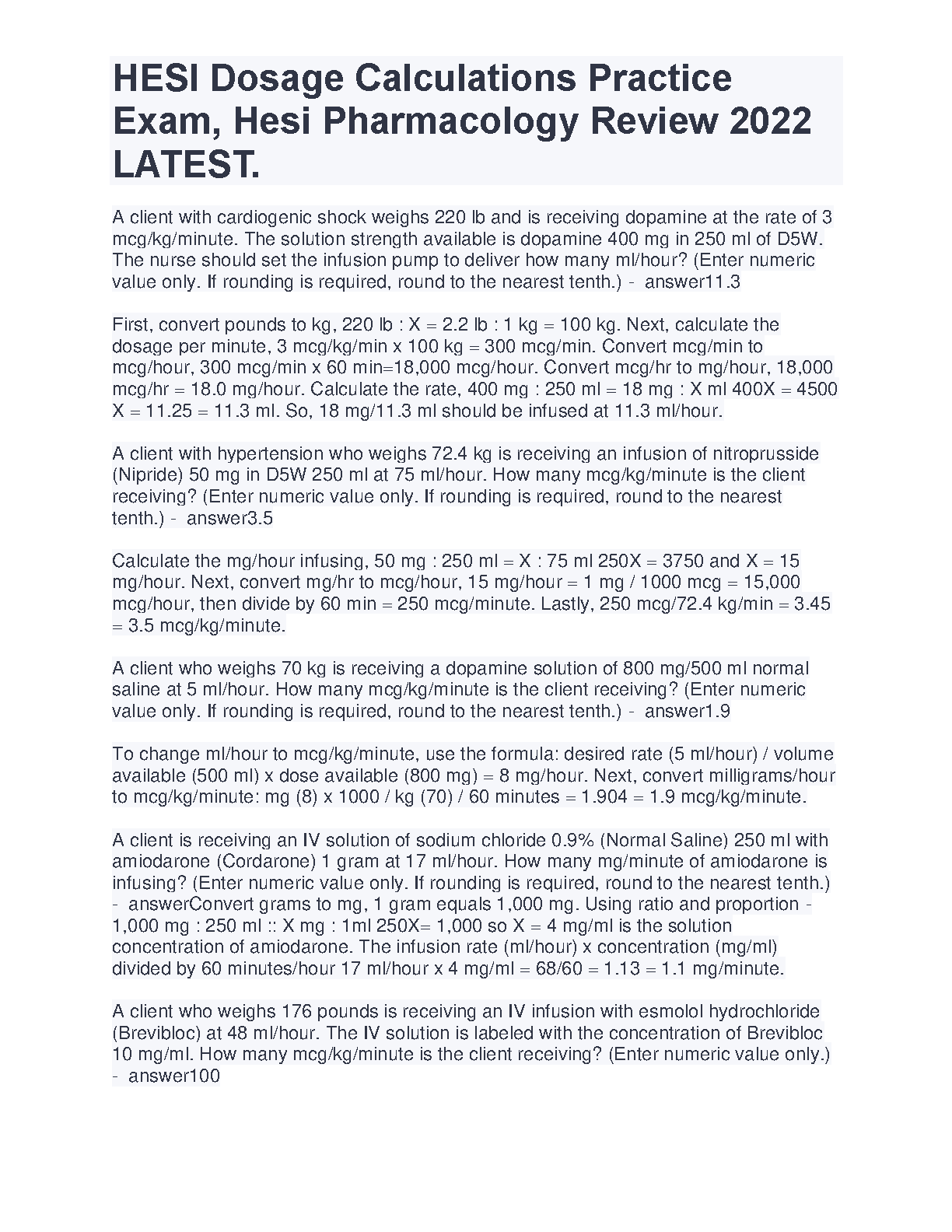 HESI Dosage Calculations Practice Exam, Hesi Pharmacology Review 2022 LATEST.

A client with cardiogenic shock weighs 220 lb and is receiving dopamine at the rate of 3 mcg/kg/minute. The solution strength available is dopamine 400 mg in 250 ml of D5W. The nurse should set the infusion pump to deliver how many ml/hour? (Enter numeric value only. If rounding is required, round to the nearest tenth.) - answer11.3

First, convert pounds to kg, 220 lb : X = 2.2 lb : 1 kg = 100 kg. Next, calculate the dosage per minute, 3 mcg/kg/min x 100 kg = 300 mcg/min. Convert mcg/min to mcg/hour, 300 mcg/min x 60 min=18,000 mcg/hour. Convert mcg/hr to mg/hour, 18,000 mcg/hr = 18.0 mg/hour. Calculate the rate, 400 mg : 250 ml = 18 mg : X ml 400X = 4500 X = 11.25 = 11.3 ml. So, 18 mg/11.3 ml should be infused at 11.3 ml/hour.

A client with hypertension who weighs 72.4 kg is receiving an infusion of nitroprusside (Nipride) 50 mg in D5W 250 ml at 75 ml/hour. How many mcg/kg/minute is the client receiving? (Enter numeric value only. If rounding is required, round to the nearest tenth.) - answer3.5

Calculate the mg/hour infusing, 50 mg : 250 ml = X : 75 ml 250X = 3750 and X = 15 mg/hour. Next, convert mg/hr to mcg/hour, 15 mg/hour = 1 mg / 1000 mcg = 15,000 mcg/hour, then divide by 60 min = 250 mcg/minute. Lastly, 250 mcg/72.4 kg/min = 3.45 = 3.5 mcg/kg/minute.

A client who weighs 70 kg is receiving a dopamine solution of 800 mg/500 ml normal saline at 5 ml/hour. How many mcg/kg/minute is the client receiving? (Enter numeric value only. If rounding is required, round to the nearest tenth.) - answer1.9

To change ml/hour to mcg/kg/minute, use the formula: desired rate (5 ml/hour) / volume available (500 ml) x dose available (800 mg) = 8 mg/hour. Next, convert milligrams/hour to mcg/kg/minute: mg (8) x 1000 / kg (70) / 60 minutes = 1.904 = 1.9 mcg/kg/minute.

A client is receiving an IV solution of sodium chloride 0.9% (Normal Saline) 250 ml with amiodarone (Cordarone) 1 gram at 17 ml/hour. How many mg/minute of amiodarone is infusing? (Enter numeric value only. If rounding is required, round to the nearest tenth.) - answerConvert grams to mg, 1 gram equals 1,000 mg. Using ratio and proportion - 1,000 mg : 250 ml :: X mg : 1ml 250X= 1,000 so X = 4 mg/ml is the solution concentration of amiodarone. The infusion rate (ml/hour) x concentration (mg/ml) divided by 60 minutes/hour 17 ml/hour x 4 mg/ml = 68/60 = 1.13 = 1.1 mg/minute.

A client who weighs 176 pounds is receiving an IV infusion with esmolol hydrochloride (Brevibloc) at 48 ml/hour. The IV solution is labeled with the concentration of Brevibloc 10 mg/ml. How many mcg/kg/minute is the client receiving? (Enter numeric value only.) - answer100